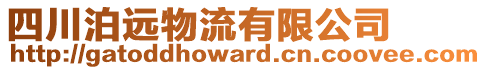 四川泊远物流有限公司
http://gatoddhoward.cn.coovee.com